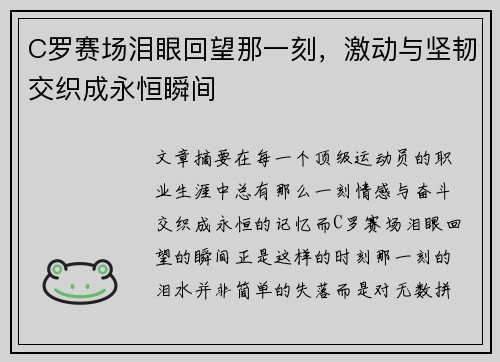 C罗赛场泪眼回望那一刻，激动与坚韧交织成永恒瞬间

文章摘要在每一个顶级运动员的职业生涯中总有那么一刻情感与奋斗交织成永恒的记忆而C罗赛场泪眼回望的瞬间正是这样的时刻那一刻的泪水并非简单的失落而是对无数拼